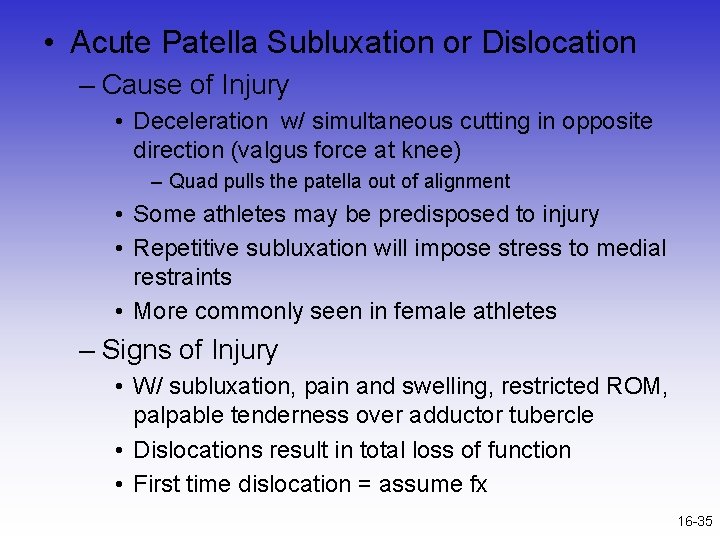 • Acute Patella Subluxation or Dislocation

– Cause of Injury

• Deceleration w/ simultaneous cutting in opposite direction (valgus force at knee)

– Quad pulls the patella out of alignment

• Some athletes may be predisposed to injury

• Repetitive subluxation will impose stress to medial restraints

• More commonly seen in female athletes

– Signs of Injury

• W/ subluxation, pain and swelling, restricted ROM, palpable tenderness over adductor tubercle

• Dislocations result in total loss of function

• First time dislocation = assume fx

16-35